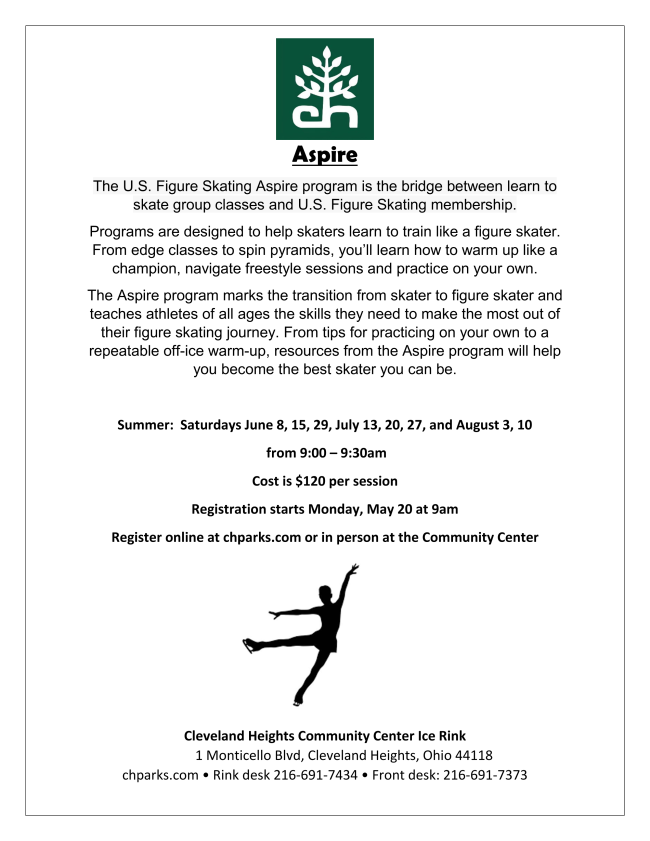 ch

Aspire

The U.S. Figure Skating Aspire program is the bridge between learn to skate group classes and U.S. Figure Skating membership.

Programs are designed to help skaters learn to train like a figure skater. From edge classes to spin pyramids, you'll learn how to warm up like a champion, navigate freestyle sessions and practice on your own.

The Aspire program marks the transition from skater to figure skater and teaches athletes of all ages the skills they need to make the most out of their figure skating journey. From tips for practicing on your own to a repeatable off-ice warm-up, resources from the Aspire program will help you become the best skater you can be.

Summer: Saturdays June 8, 15, 29, July 13, 20, 27, and August 3, 10

from 9:00 – 9:30am

Cost is $120 per session

Registration starts Monday, May 20 at 9am

Register online at chparks.com or in person at the Community Center

Cleveland Heights Community Center Ice Rink
1 Monticello Blvd, Cleveland Heights, Ohio 44118
chparks.com • Rink desk 216-691-7434 • Front desk: 216-691-7373